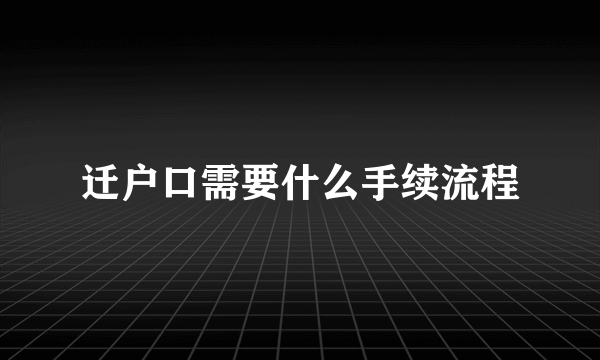 迁户口需要什么手续流程